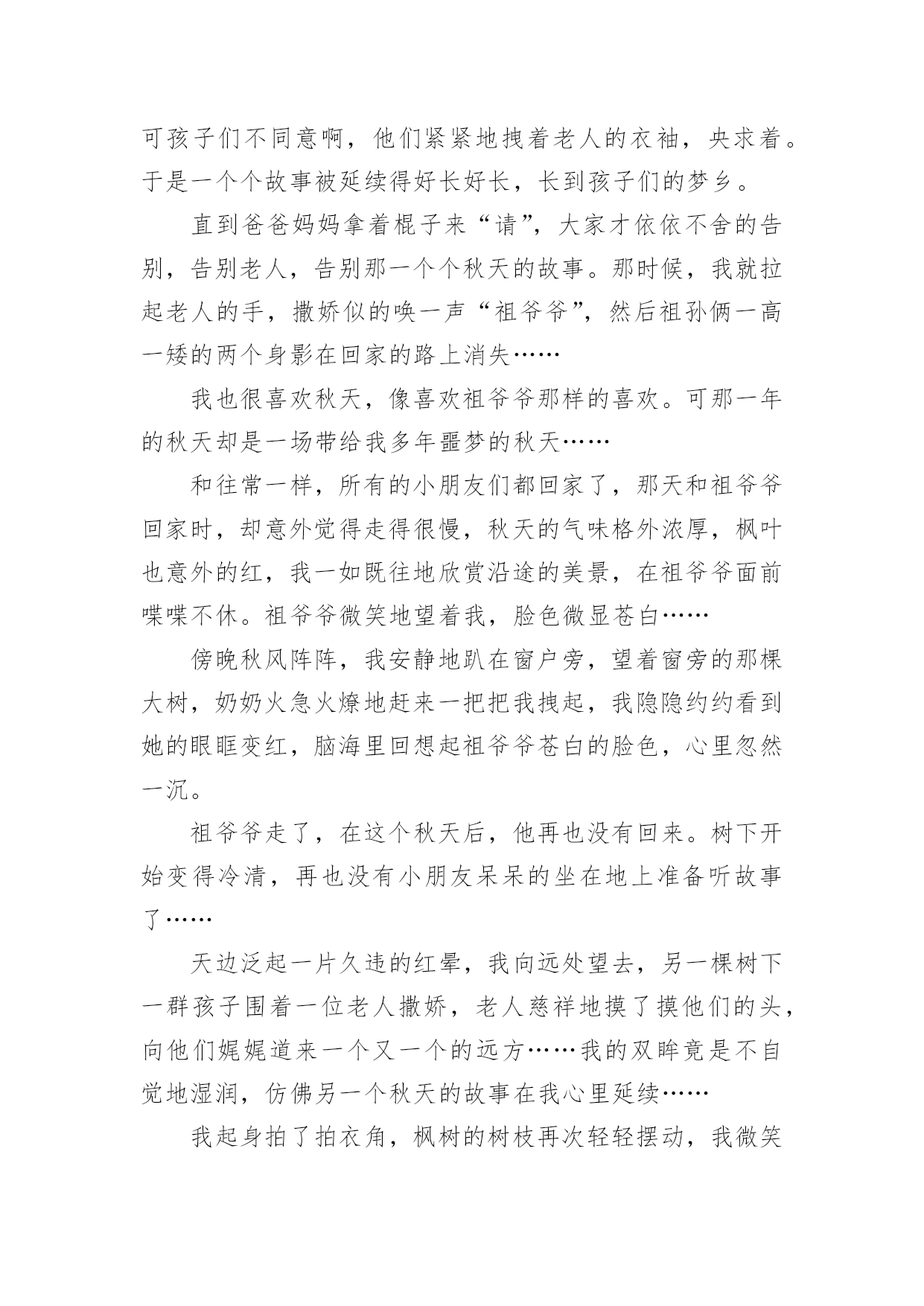 可孩子们不同意啊，他们紧紧地拽着老人的衣袖，央求着。于是一个个故事被延续得好长好长，长到孩子们的梦乡。

直到爸爸妈妈拿着棍子来“请”，大家才依依不舍的告别，告别老人，告别那一个个秋天的故事。那时候，我就拉起老人的手，撒娇似的唤一声“祖爷爷”，然后祖孙俩一高一矮的两个身影在回家的路上消失……

我也很喜欢秋天，像喜欢祖爷爷那样的喜欢。可那一年的秋天却是一场带给我多年噩梦的秋天……

和往常一样，所有的小朋友们都回家了，那天和祖爷爷回家时，却意外觉得走得很慢，秋天的气味格外浓厚，枫叶也意外的红，我一如既往地欣赏沿途的美景，在祖爷爷面前喋喋不休。祖爷爷微笑地望着我，脸色微显苍白……

傍晚秋风阵阵，我安静地趴在窗户旁，望着窗旁的那棵大树，奶奶火急火燎地赶来一把把我拽起，我隐隐约约看到她的眼眶变红，脑海里回想起祖爷爷苍白的脸色，心里忽然一沉。

祖爷爷走了，在这个秋天后，他再也没有回来。树下开始变得冷清，再也没有小朋友呆呆的坐在地上准备听故事了……

天边泛起一片久违的红晕，我向远处望去，另一棵树下一群孩子围着一位老人撒娇，老人慈祥地摸了摸他们的头，向他们娓娓道来一个又一个的远方……我的双眸竟是不自觉地湿润，仿佛另一个秋天的故事在我心里延续……

我起身拍了拍衣角，枫树的树枝再次轻轻摆动，我微笑